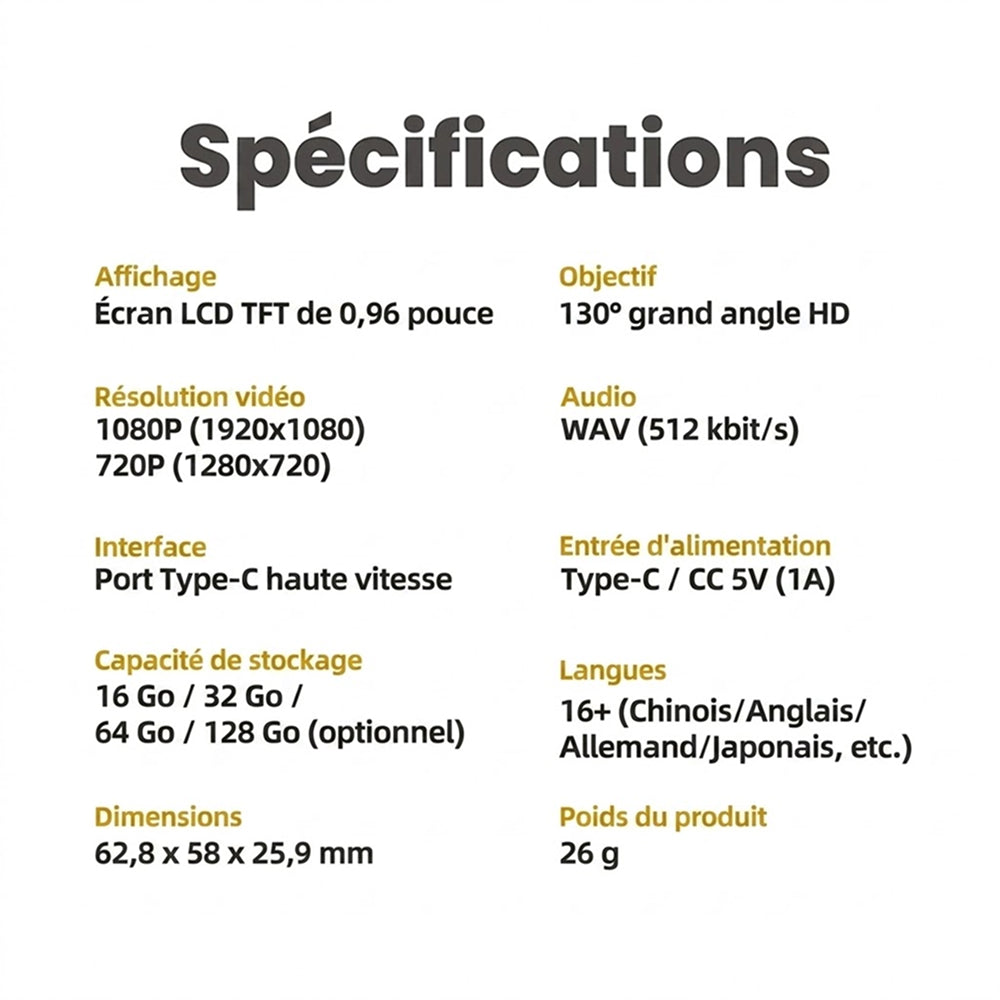 Spécifications

Affichage
Écran LCD TFT de 0,96 pouce

Résolution vidéo
1080P (1920x1080)
720P (1280x720)

Interface
Port Type-C haute vitesse

Capacité de stockage
16 Go / 32 Go / 64 Go / 128 Go (optionnel)

Dimensions
62,8 x 58 x 25,9 mm

Objectif
130° grand angle HD

Audio
WAV (512 kbit/s)

Entrée d'alimentation
Type-C / CC 5V (1A)

Langues
16+ (Chinois/Anglais/ Allemand/Japonais, etc.)

Poids du produit
26 g